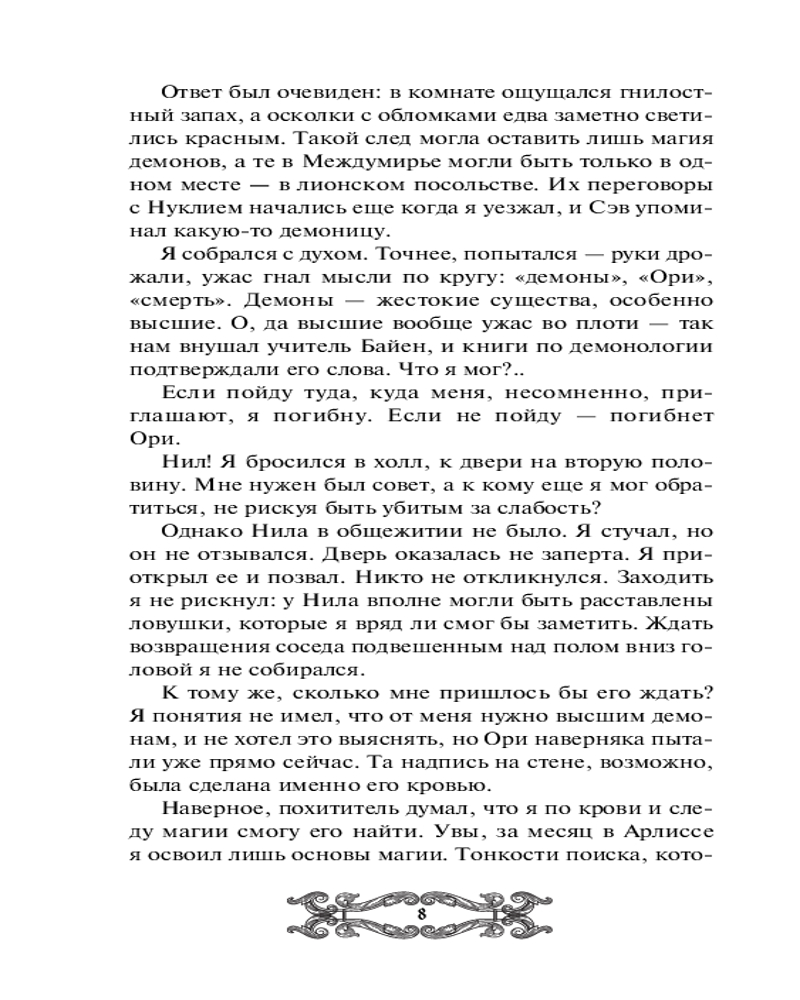 Ответ был очевиден: в комнате ощущался гнилостный запах, а осколки с обломками едва заметно светились красным. Такой след могла оставить лишь магия демонов, а те в Междумирье могли быть только в одном месте — в лионском посольстве. Их переговоры с Нуклием начались еще когда я уезжал, и Сэв упоминал какую-то демоницу.

Я собрался с духом. Точнее, попытался — руки дрожали, ужас гнал мысли по кругу: «демоны», «Ори», «смерть». Демоны — жестокие существа, особенно высшие. О, да высшие вообще ужас во плоти — так нам внушал учитель Байен, и книги по демонологии подтверждали его слова. Что я мог?..

Если пойду туда, куда меня, несомненно, приглашают, я погибну. Если не пойду — погибнет Ори.

Нил! Я бросился в холл, к двери на вторую половину. Мне нужен был совет, а к кому еще я мог обратиться, не рискуя быть убитым за слабость?

Однако Нила в общежитии не было. Я стучал, но он не отзывался. Дверь оказалась не заперта. Я приоткрыл ее и позвал. Никто не откликнулся. Заходить я не рискнул: у Нила вполне могли быть расставлены ловушки, которые я вряд ли смог бы заметить. Ждать возвращения соседа подвешенным над полом вниз головой я не собирался.

К тому же, сколько мне пришлось бы его ждать? Я понятия не имел, что от меня нужно высшим демонам, и не хотел это выяснять, но Ори наверняка пытали уже прямо сейчас. Та надпись на стене, возможно, была сделана именно его кровью.

Наверное, похититель думал, что я по крови и следу магии смогу его найти. Увы, за месяц в Арлиссе я освоил лишь основы магии. Тонкости поиска, кото-

8